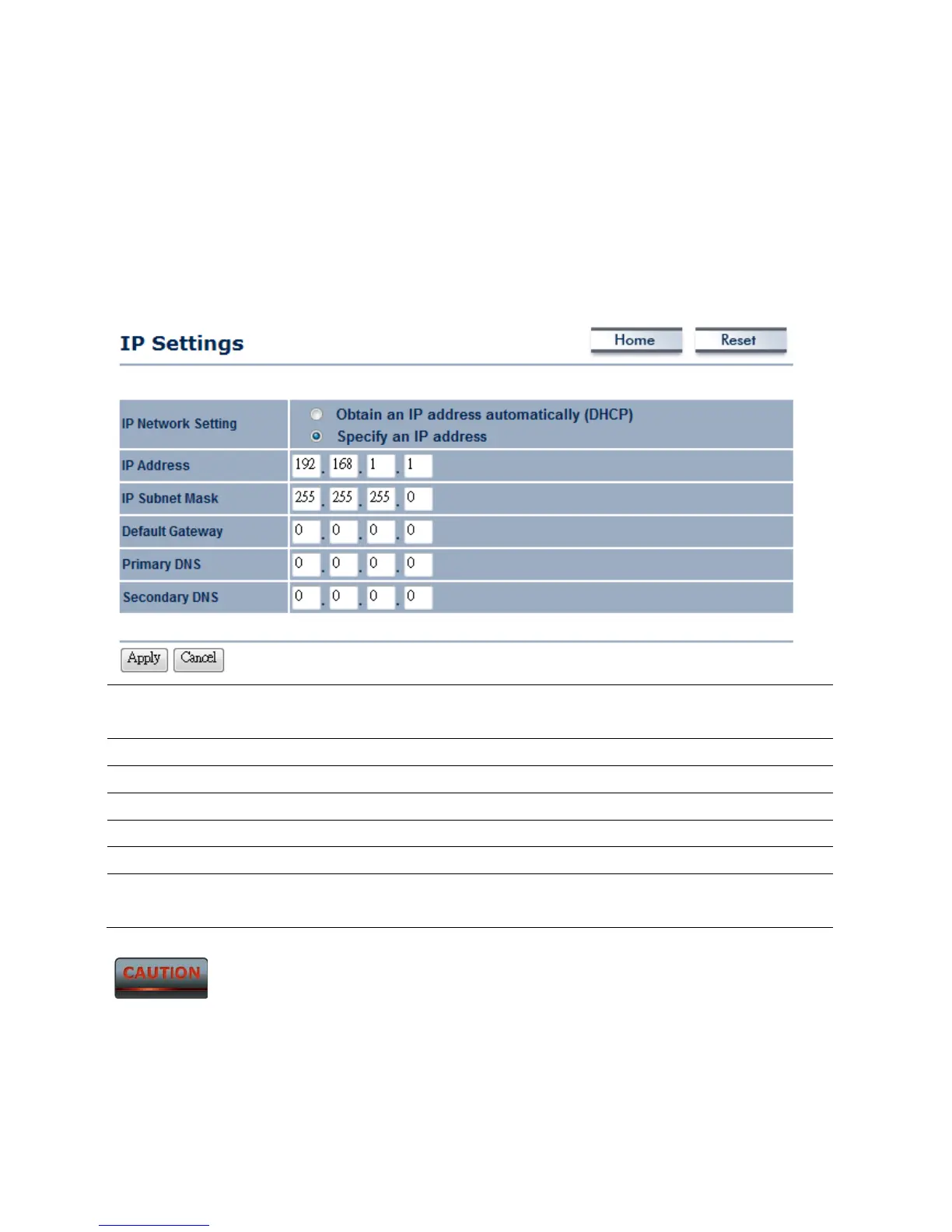 IP Settings

Home

Reset

IP Network Setting
Obtain an IP address automatically (DHCP)
Specify an IP address

IP Address
192 . 168 . 1 . 1

IP Subnet Mask
255 . 255 . 255 . 0

Default Gateway
0 . 0 . 0 . 0

Primary DNS
0 . 0 . 0 . 0

Secondary DNS
0 . 0 . 0 . 0

Apply

Cancel

CAUTION